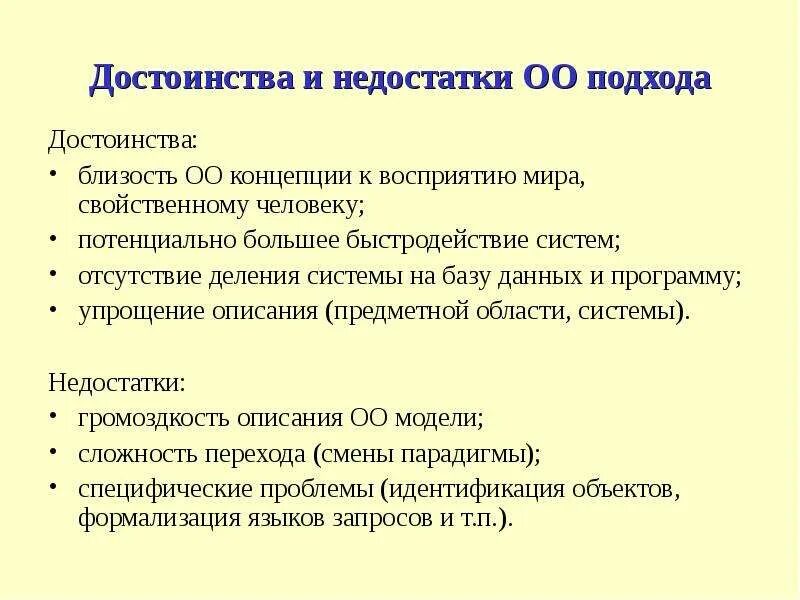 Достоинства и недостатки ОО подхода

Достоинства:
• близость ОО концепции к восприятию мира, свойственному человеку;
• потенциально большее быстродействие систем;
• отсутствие деления системы на базу данных и программу;
• упрощение описания (предметной области, системы).

Недостатки:
• громоздкость описания ОО модели;
• сложность перехода (смены парадигмы);
• специфические проблемы (идентификация объектов, формализация языков запросов и т.п.).